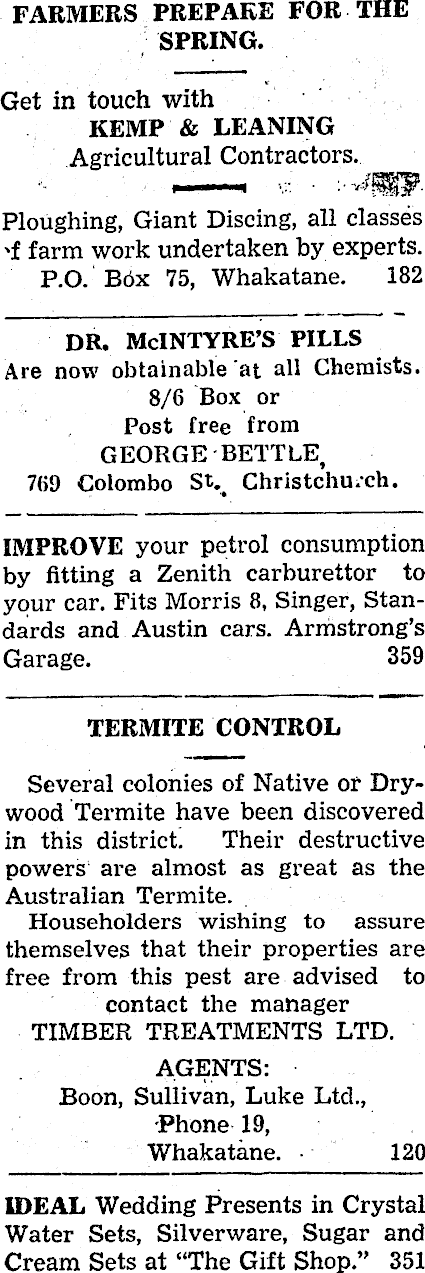 FARMERS PREPARE FOR THE SPRING.

Get in touch with
KEMP & LEANING
Agricultural Contractors.

Ploughing, Giant Discing, all classes of farm work undertaken by experts.
P.O. Box 75, Whakatane. 182

DR. McINTYRE'S PILLS
Are now obtainable at all Chemists.
8/6 Box or
Post free from
GEORGE BETTLE,
769 Colombo St., Christchurch.

IMPROVE your petrol consumption by fitting a Zenith carburettor to your car. Fits Morris 8, Singer, Standards and Austin cars. Armstrong's Garage. 359

TERMITE CONTROL

Several colonies of Native or Drywood Termite have been discovered in this district. Their destructive powers are almost as great as the Australian Termite.

Householders wishing to assure themselves that their properties are free from this pest are advised to contact the manager
TIMBER TREATMENTS LTD.

AGENTS:
Boon, Sullivan, Luke Ltd.,
Phone 19,
Whakatane. 120

IDEAL Wedding Presents in Crystal Water Sets, Silverware, Sugar and Cream Sets at "The Gift Shop." 351